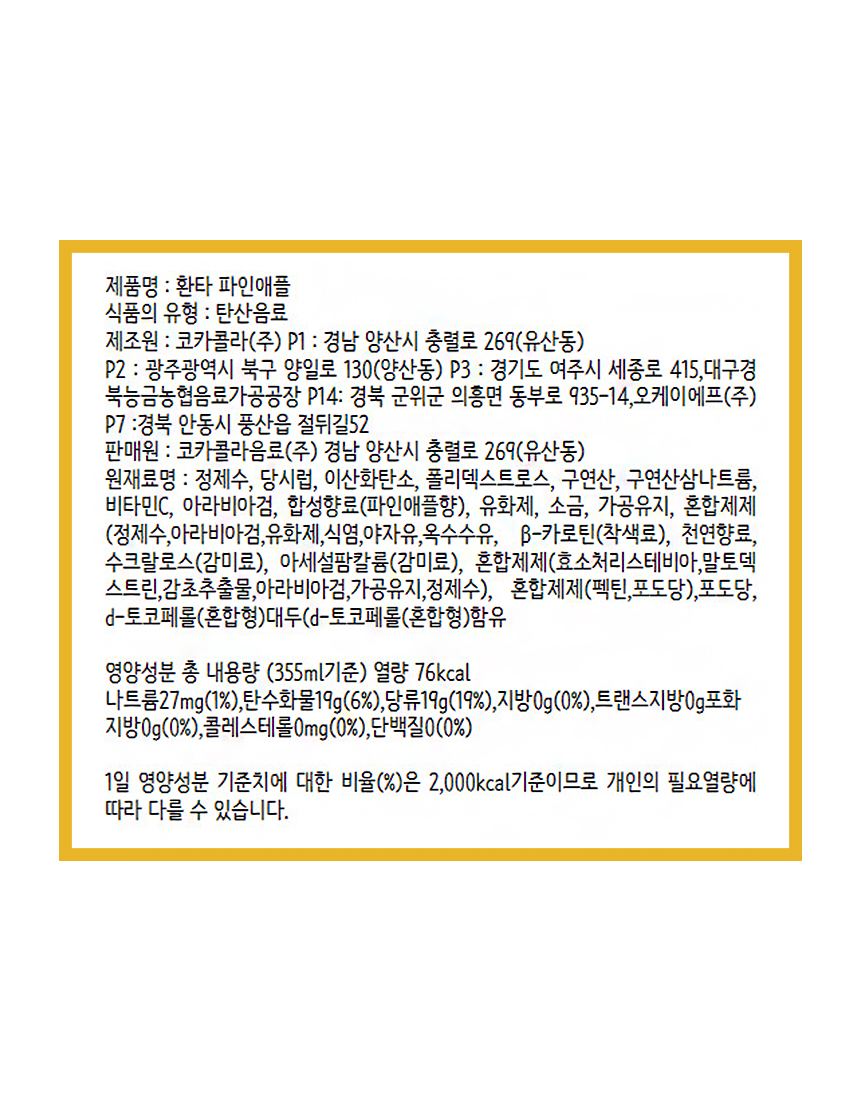 제품명 : 환타 파인애플
식품의 유형 : 탄산음료
제조원 : 코카콜라(주) P1 : 경남 양산시 충렬로 269(유산동)
P2 : 광주광역시 북구 양일로 130(양산동) P3 : 경기도 여주시 세종로 415,대구경북능금농협음료가공공장 P14: 경북 군위군 의흥면 동부로 935-14,오케이에프(주) P7 :경북 안동시 풍산읍 절뒤길52
판매원 : 코카콜라음료(주) 경남 양산시 충렬로 269(유산동)
원재료명 : 정제수, 당시럽, 이산화탄소, 폴리덱스트로스, 구연산, 구연산삼나트륨, 비타민C, 아라비아검, 합성향료(파인애플향), 유화제, 소금, 가공유지, 혼합제제(정제수,아라비아검,유화제,식염,야자유,옥수수유, β-카로틴(착색료), 천연향료, 수크랄로스(감미료), 아세설팜칼륨(감미료), 혼합제제(효소처리스테비아,말토덱스트린,감초추출물,아라비아검,가공유지,정제수), 혼합제제(펙틴,포도당),포도당, d-토코페롤(혼합형)대두(d-토코페롤(혼합형)함유

영양성분 총 내용량 (355ml기준) 열량 76kcal
나트륨27mg(1%),탄수화물19g(6%),당류19g(19%),지방0g(0%),트랜스지방0g포화지방0g(0%),콜레스테롤0mg(0%),단백질0(0%)

1일 영양성분 기준치에 대한 비율(%)은 2,000kcal기준이므로 개인의 필요열량에 따라 다를 수 있습니다.